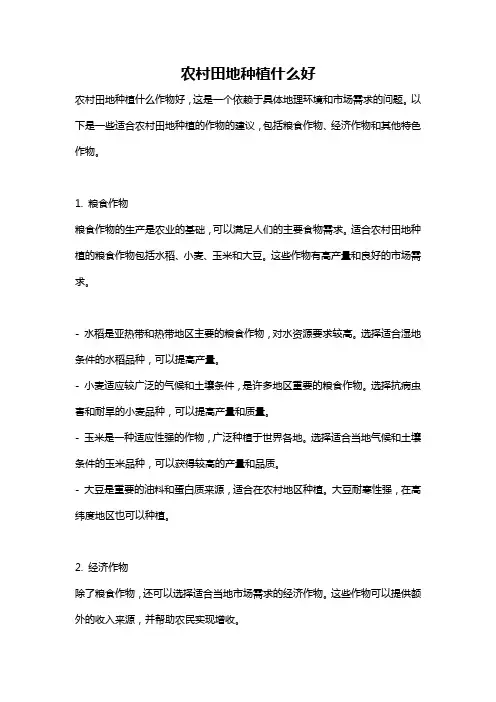 农村田地种植什么好

农村田地种植什么作物好，这是一个依赖于具体地理环境和市场需求的问题。以下是一些适合农村田地种植的作物的建议，包括粮食作物、经济作物和其他特色作物。

1. 粮食作物

粮食作物的生产是农业的基础，可以满足人们的主要食物需求。适合农村田地种植的粮食作物包括水稻、小麦、玉米和大豆。这些作物有高产量和良好的市场需求。

- 水稻是亚热带和热带地区主要的粮食作物，对水资源要求较高。选择适合湿地条件的水稻品种，可以提高产量。

- 小麦适应较广泛的气候和土壤条件，是许多地区重要的粮食作物。选择抗病虫害和耐旱的小麦品种，可以提高产量和质量。

- 玉米是一种适应性强的作物，广泛种植于世界各地。选择适合当地气候和土壤条件的玉米品种，可以获得较高的产量和品质。

- 大豆是重要的油料和蛋白质来源，适合在农村地区种植。大豆耐寒性强，在高纬度地区也可以种植。

2. 经济作物

除了粮食作物，还可以选择适合当地市场需求的经济作物。这些作物可以提供额外的收入来源，并帮助农民实现增收。